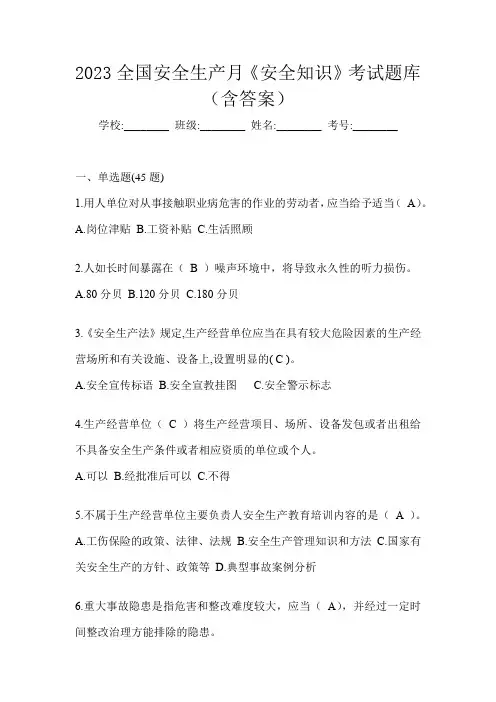 2023 全国安全生产月《安全知识》考试题库（含答案）

学校:________ 班级:________ 姓名:________ 考号:________

一、单选题(45 题)

1.用人单位对从事接触职业病危害的作业的劳动者，应当给予适当（ A）。

A.岗位津贴 B.工资补贴 C.生活照顾

2.人如长时间暴露在（ B ）噪声环境中，将导致永久性的听力损伤。

A.80 分贝 B.120 分贝 C.180 分贝

3.《安全生产法》规定,生产经营单位应当在具有较大危险因素的生产经营场所和有关设施、设备上,设置明显的( C )。

A.安全宣传标语 B.安全宣教挂图 C.安全警示标志

4.生产经营单位（ C ）将生产经营项目、场所、设备发包或者出租给不具备安全生产条件或者相应资质的单位或个人。

A.可以 B.经批准后可以 C.不得

5.不属于生产经营单位主要负责人安全生产教育培训内容的是（ A ）。

A.工伤保险的政策、法律、法规 B.安全生产管理知识和方法 C.国家有关安全生产的方针、政策等 D.典型事故案例分析

6.重大事故隐患是指危害和整改难度较大，应当（ A），并经过一定时间整改治理方能排除的隐患。